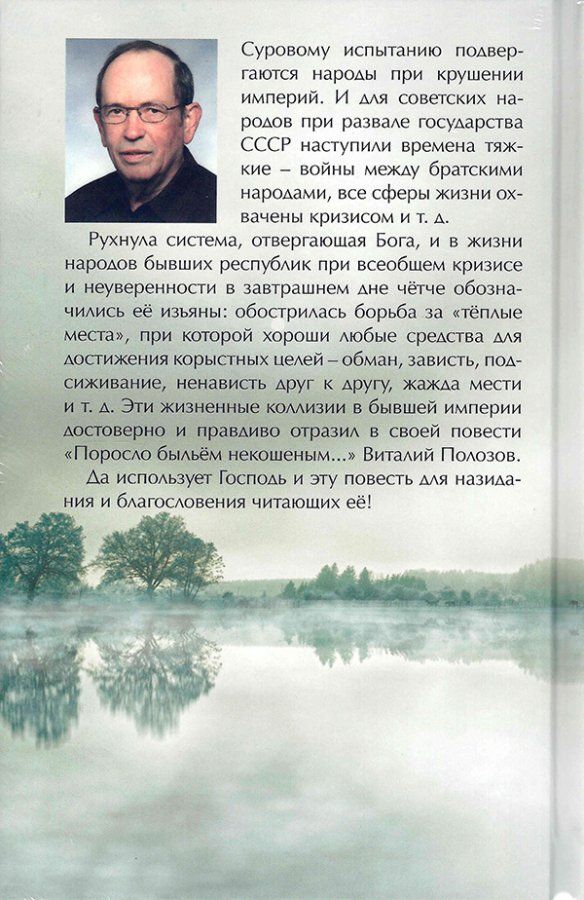 Суровому испытанию подвергаются народы при крушении империй. И для советских народов при развале государства СССР наступили времена тяжкие – войны между братскими народами, все сферы жизни охвачены кризисом и т. д.

Рухнула система, отвергающая Бога, и в жизни народов бывших республик при всеобщем кризисе и неуверенности в завтрашнем дне чётче обозначились её изъяны: обострилась борьба за «тёплые места», при которой хороши любые средства для достижения корыстных целей – обман, зависть, подсиживание, ненависть друг к другу, жажда мести и т. д. Эти жизненные коллизии в бывшей империи достоверно и правдиво отразил в своей повести «Поросло быльём некошеным...» Виталий Полозов.

Да использует Господь и эту повесть для назидания и благословения читающих её!